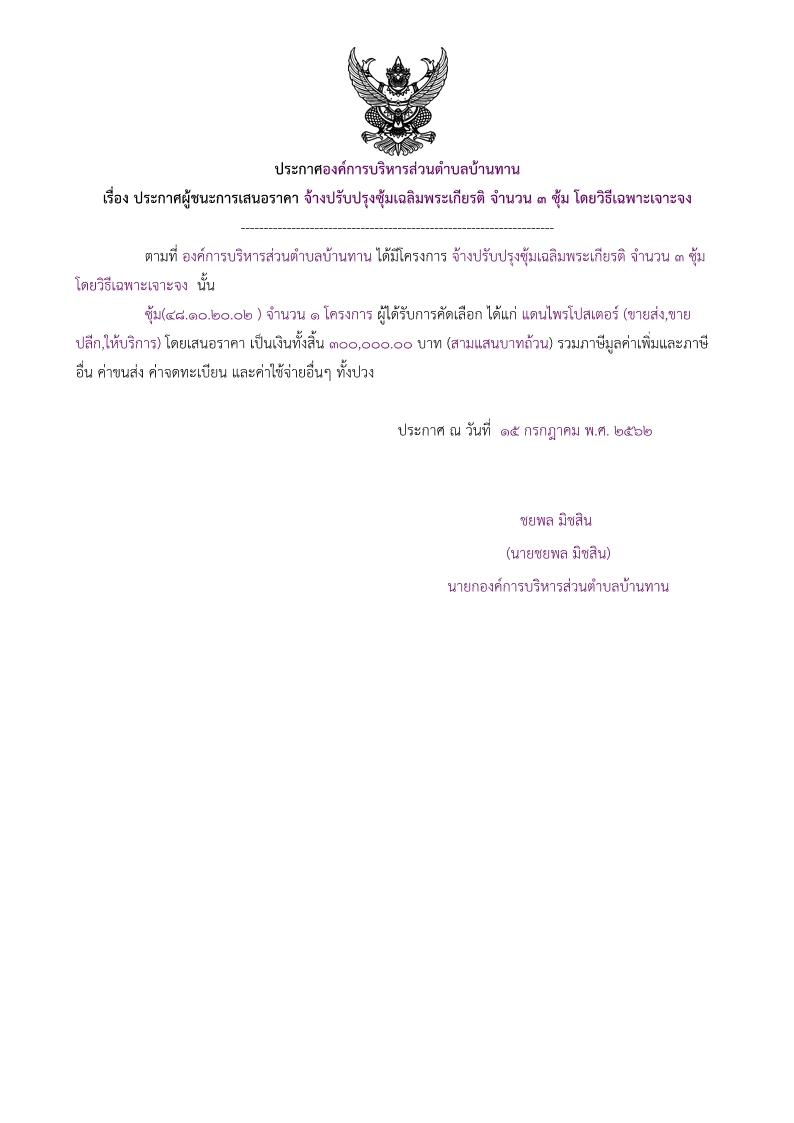 ประกาศองค์การบริหารส่วนตำบลบ้านทาน

เรื่อง ประกาศผู้ชนะการเสนอราคา จ้างปรับปรุงซุ้มเฉลิมพระเกียรติ จำนวน ๓ ซุ้ม โดยวิธีเฉพาะเจาะจง

--------------------------------------------------------------------

ตามที่ องค์การบริหารส่วนตำบลบ้านทาน ได้มีโครงการ จ้างปรับปรุงซุ้มเฉลิมพระเกียรติ จำนวน ๓ ซุ้ม โดยวิธีเฉพาะเจาะจง นั้น

ซุ้ม(๔๘.๑๐.๒๐.๐๒ ) จำนวน ๑ โครงการ ผู้ได้รับการคัดเลือก ได้แก่ แดนไพรโปสเตอร์ (ขายส่ง,ขายปลีก,ให้บริการ) โดยเสนอราคา เป็นเงินทั้งสิ้น ๓๐๐,๐๐๐.๐๐ บาท (สามแสนบาทถ้วน) รวมภาษีมูลค่าเพิ่มและภาษีอื่น ค่าขนส่ง ค่าจดทะเบียน และค่าใช้จ่ายอื่นๆ ทั้งปวง

ประกาศ ณ วันที่ ๑๕ กรกฎาคม พ.ศ. ๒๕๖๒

ชยพล มิชสิน

(นายชยพล มิชสิน)

นายกองค์การบริหารส่วนตำบลบ้านทาน